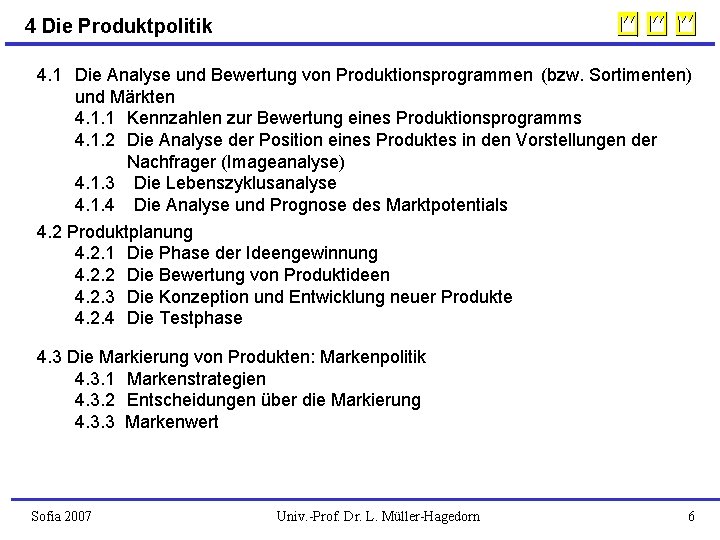 4 Die Produktpolitik

4.1 Die Analyse und Bewertung von Produktionsprogrammen (bzw. Sortimenten) und Märkten
4.1.1 Kennzahlen zur Bewertung eines Produktionsprogramms
4.1.2 Die Analyse der Position eines Produktes in den Vorstellungen der Nachfrager (Imageanalyse)
4.1.3 Die Lebenszyklusanalyse
4.1.4 Die Analyse und Prognose des Marktpotentials

4.2 Produktplanung
4.2.1 Die Phase der Ideengewinnung
4.2.2 Die Bewertung von Produktideen
4.2.3 Die Konzeption und Entwicklung neuer Produkte
4.2.4 Die Testphase

4.3 Die Markierung von Produkten: Markenpolitik
4.3.1 Markenstrategien
4.3.2 Entscheidungen über die Markierung
4.3.3 Markenwert

Sofia 2007 Univ.-Prof. Dr. L. Müller-Hagedorn 6